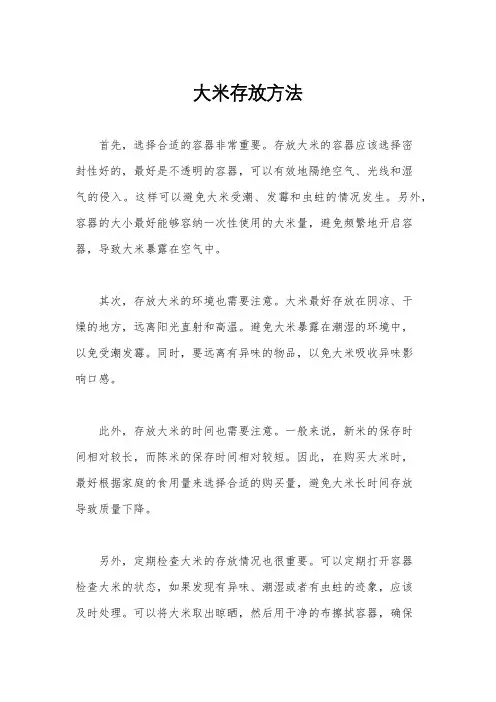 大米存放方法

首先，选择合适的容器非常重要。存放大米的容器应该选择密封性好的，最好是不透明的容器，可以有效地隔绝空气、光线和湿气的侵入。这样可以避免大米受潮、发霉和虫蛀的情况发生。另外，容器的大小最好能够容纳一次性使用的大米量，避免频繁地开启容器，导致大米暴露在空气中。

其次，存放大米的环境也需要注意。大米最好存放在阴凉、干燥的地方，远离阳光直射和高温。避免大米暴露在潮湿的环境中，以免受潮发霉。同时，要远离有异味的物品，以免大米吸收异味影响口感。

此外，存放大米的时间也需要注意。一般来说，新米的保存时间相对较长，而陈米的保存时间相对较短。因此，在购买大米时，最好根据家庭的食用量来选择合适的购买量，避免大米长时间存放导致质量下降。

另外，定期检查大米的存放情况也很重要。可以定期打开容器检查大米的状态，如果发现有异味、潮湿或者有虫蛀的迹象，应该及时处理。可以将大米取出晾晒，然后用干净的布擦拭容器，确保